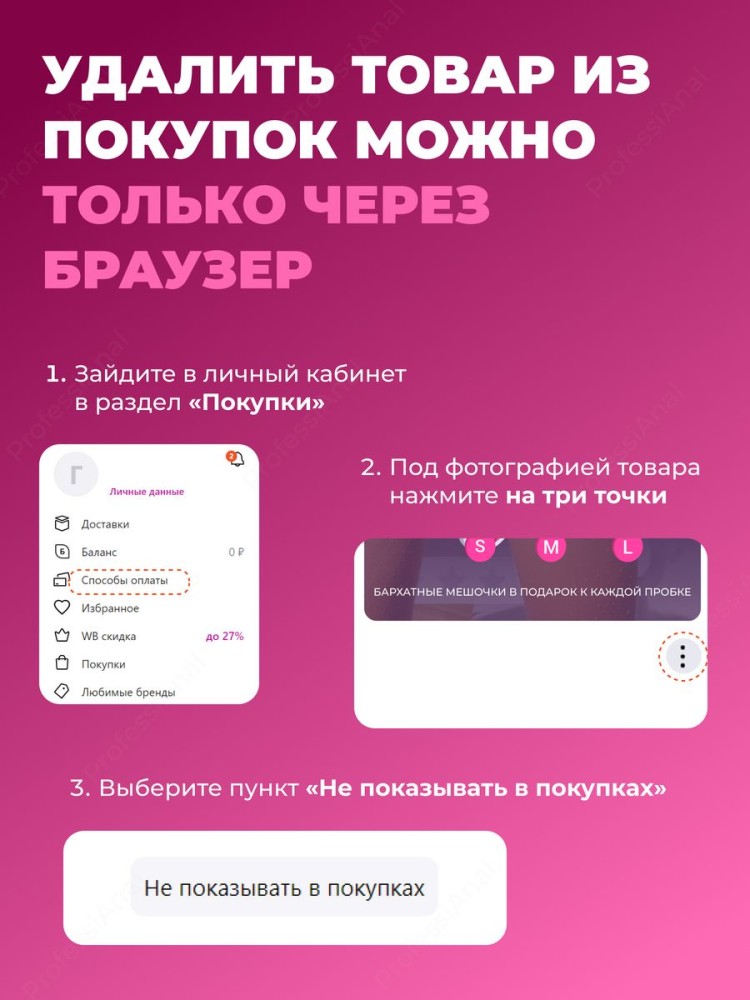 УДАЛИТЬ ТОВАР ИЗ ПОКУПОК МОЖНО ТОЛЬКО ЧЕРЕЗ БРАУЗЕР

1. Зайдите в личный кабинет в раздел «Покупки»

Г
2
Личные данные
Доставки
Баланс 0 ₽
Способы оплаты
Избранное
WB скидка до 27%
Покупки
Любимые бренды

2. Под фотографией товара нажмите на три точки

S M L
БАРХАТНЫЕ МЕШОЧКИ В ПОДАРОК К КАЖДОЙ ПРОБКЕ

3. Выберите пункт «Не показывать в покупках»

Не показывать в покупках